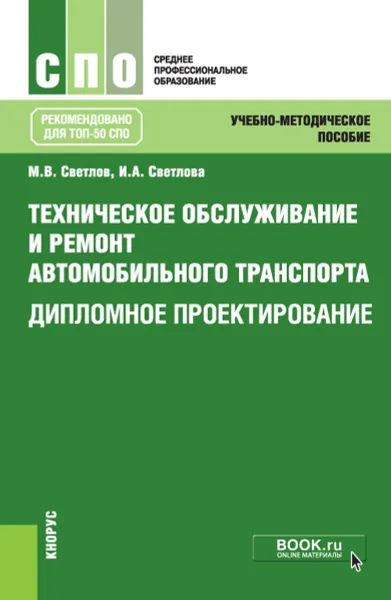 СПО
СРЕДНЕЕ ПРОФЕССИОНАЛЬНОЕ ОБРАЗОВАНИЕ

РЕКОМЕНДОВАНО ДЛЯ ТОП-50 СПО

УЧЕБНО-МЕТОДИЧЕСКОЕ ПОСОБИЕ

М.В. Светлов, И.А. Светлова

ТЕХНИЧЕСКОЕ ОБСЛУЖИВАНИЕ И РЕМОНТ АВТОМОБИЛЬНОГО ТРАНСПОРТА
ДИПЛОМНОЕ ПРОЕКТИРОВАНИЕ

КНОРУС

BOOK.ru
ONLINE МАТЕРИАЛЫ